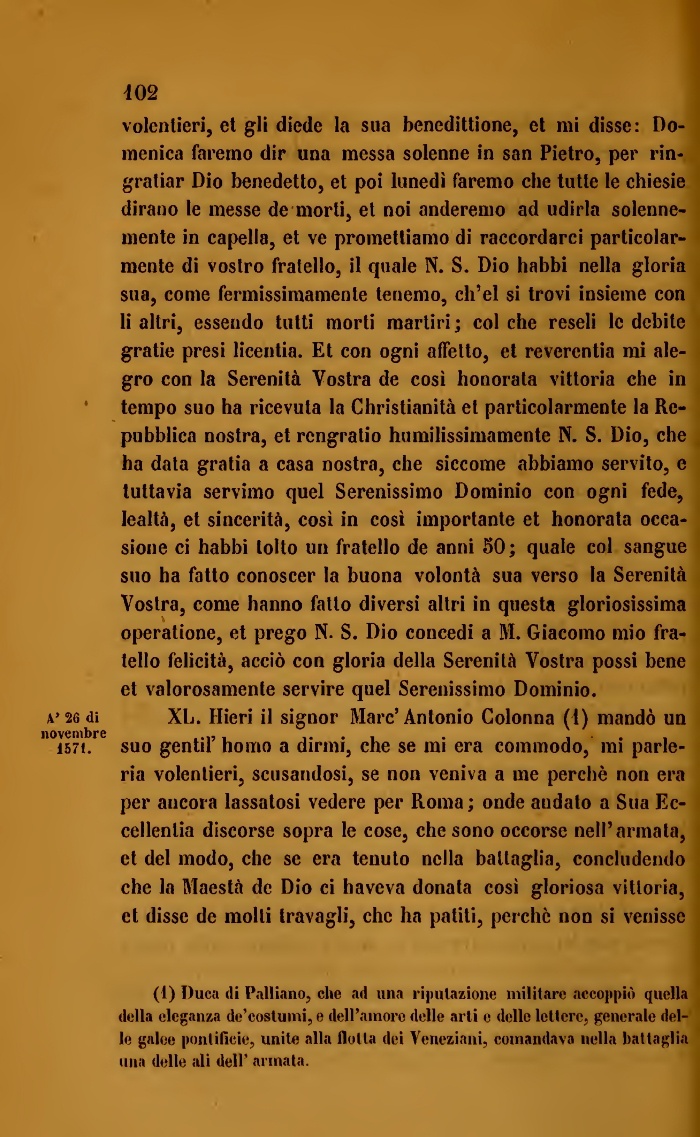 102

volentieri, et gli diede la sua benedittione, et mi disse: Domenica faremo dir una messa solenne in san Pietro, per ringratiar Dio benedetto, et poi lunedì faremo che tutte le chiesie dirano le messe de morti, et noi anderemo ad udirla solennemente in capella, et ve promettiamo di raccordarci particolarmente di vostro fratello, il quale N. S. Dio habbi nella gloria sua, come fermissimamente tenemo, ch'el si trovi insieme con li altri, essendo tutti morti martiri; col che reseli le debite gratie presi licentia. Et con ogni affetto, et reverentia mi alegro con la Serenità Vostra de così honorata vittoria che in tempo suo ha ricevuta la Christianità et particolarmente la Repubblica nostra, et rengratio humilissimamente N. S. Dio, che ha data gratia a casa nostra, che siccome abbiamo servito, e tuttavia servimo quel Serenissimo Dominio con ogni fede, lealtà, et sincerità, così in così importante et honorata occasione ci habbi tolto un fratello de anni 50; quale col sangue suo ha fatto conoscer la buona volontà sua verso la Serenità Vostra, come hanno fatto diversi altri in questa gloriosissima operatione, et prego N. S. Dio concedi a M. Giacomo mio fratello felicità, acciò con gloria della Serenità Vostra possi bene et valorosamente servire quel Serenissimo Dominio.

A' 26 di novembre 1571.

XL. Hieri il signor Marc'Antonio Colonna (1) mandò un suo gentil' homo a dirmi, che se mi era commodo, mi parleria volentieri, scusandosi, se non veniva a me perchè non era per ancora lassatosi vedere per Roma; onde andato a Sua Eccellentia discorse sopra le cose, che sono occorse nell'armata, et del modo, che se era tenuto nella battaglia, concludendo che la Maestà de Dio ci haveva donata così gloriosa vittoria, et disse de molti travagli, che ha patiti, perchè non si venisse

(1) Duca di Palliano, che ad una riputazione militare accoppiò quella della eleganza de'costumi, e dell'amore delle arti e delle lettere, generale delle galee pontificie, unite alla flotta dei Veneziani, comandava nella battaglia una delle ali dell' armata.